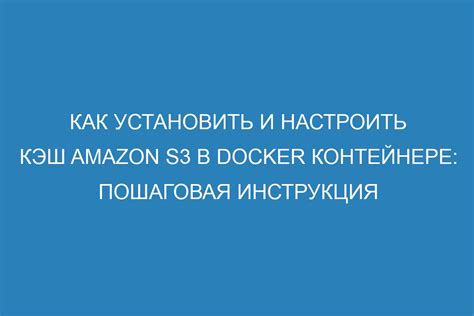 КАК УСТАНОВИТЬ И НАСТРОИТЬ КЭШ AMAZON S3 В DOCKER КОНТЕЙНЕРЕ: ПОШАГОВАЯ ИНСТРУКЦИЯ